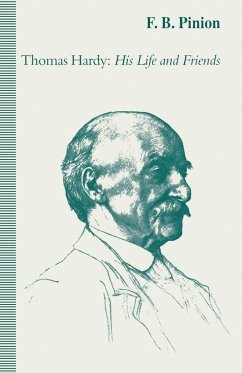 F. B. Pinion

Thomas Hardy: His Life and Friends